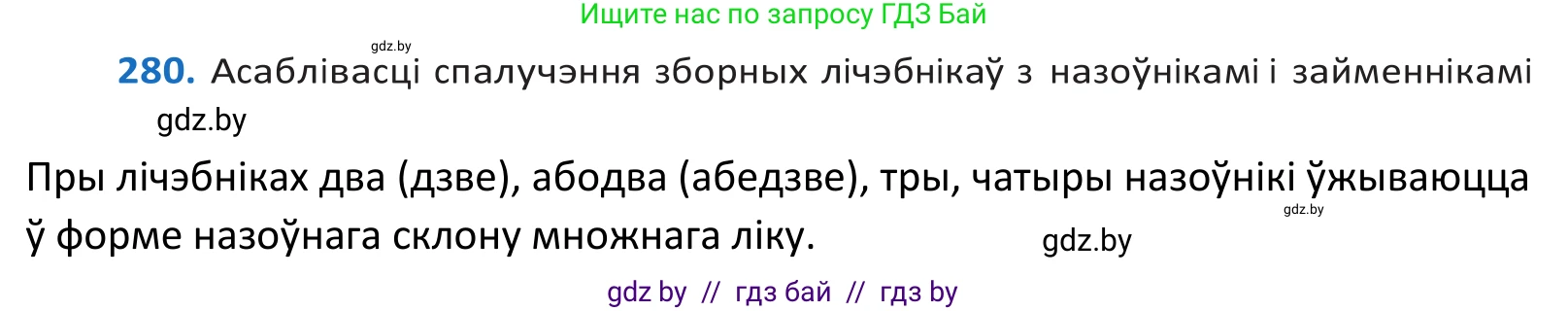 Ищите нас по запросу ГДЗ Бай

gdz.by

280. Асаблівасці спалучэння зборных лічэбнікаў з назоўнікамі і займеннікамі

gdz.by

Пры лічэбніках два (дзве), абодва (абедзве), тры, чатыры назоўнікі ўжываюцца ў форме назоўнага склону множнага ліку.

gdz.by

gdz.by

gdz by // гдз бай // гдз by